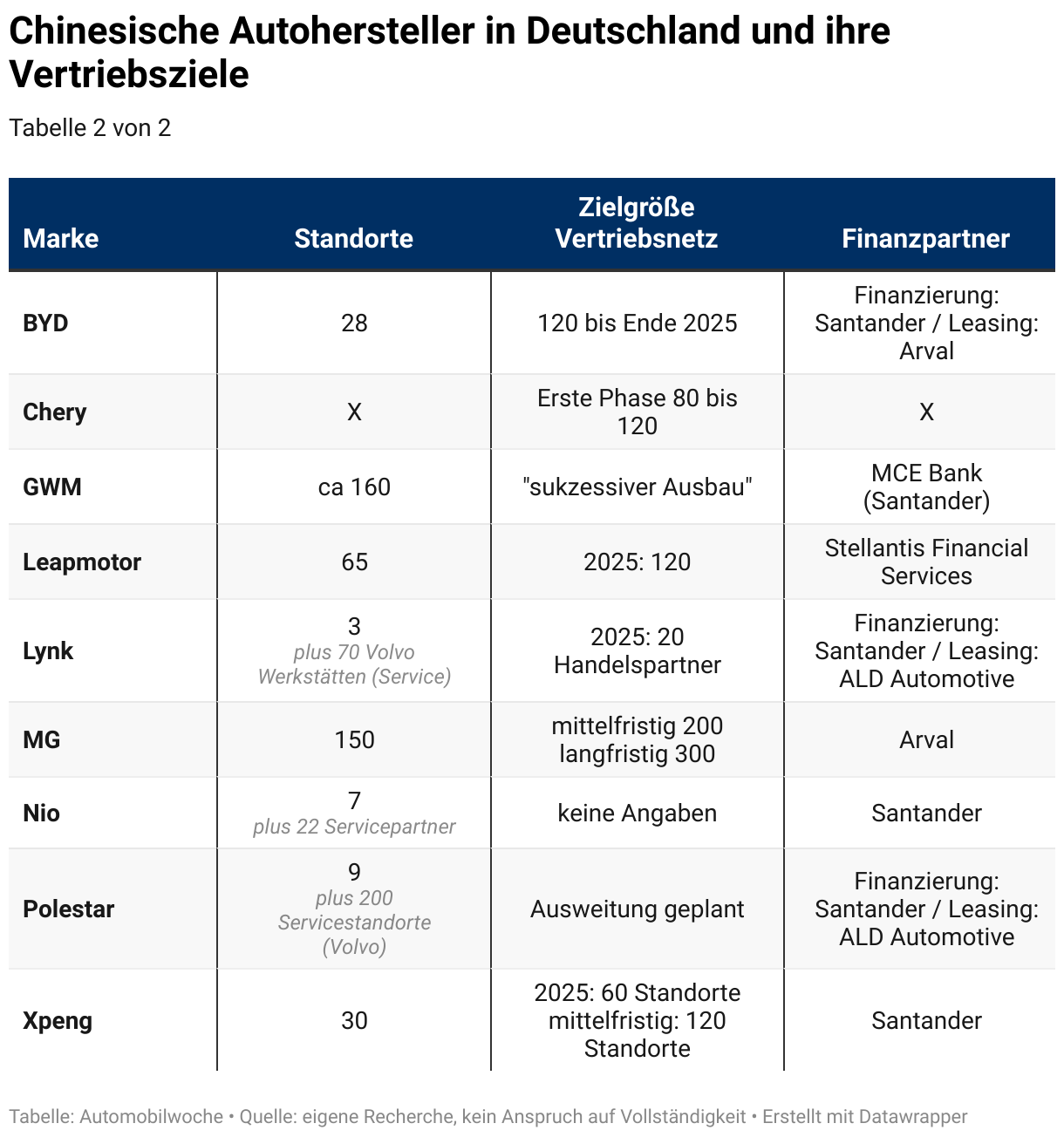 Chinesische Autohersteller in Deutschland und ihre Vertriebsziele

Tabelle 2 von 2

| Marke | Standorte | Zielgröße Vertriebsnetz | Finanzpartner |
|---|---|---|---|
| BYD | 28 | 120 bis Ende 2025 | Finanzierung: Santander / Leasing: Arval |
| Chery | X | Erste Phase 80 bis 120 | X |
| GWM | ca 160 | "sukzessiver Ausbau" | MCE Bank (Santander) |
| Leapmotor | 65 | 2025: 120 | Stellantis Financial Services |
| Lynk | 3 plus 70 Volvo Werkstätten (Service) | 2025: 20 Handelspartner | Finanzierung: Santander / Leasing: ALD Automotive |
| MG | 150 | mittelfristig 200 langfristig 300 | Arval |
| Nio | 7 plus 22 Servicepartner | keine Angaben | Santander |
| Polestar | 9 plus 200 Servicestandorte (Volvo) | Ausweitung geplant | Finanzierung: Santander / Leasing: ALD Automotive |
| Xpeng | 30 | 2025: 60 Standorte mittelfristig: 120 Standorte | Santander |

Tabelle: Automobilwoche • Quelle: eigene Recherche, kein Anspruch auf Vollständigkeit • Erstellt mit Datawrapper